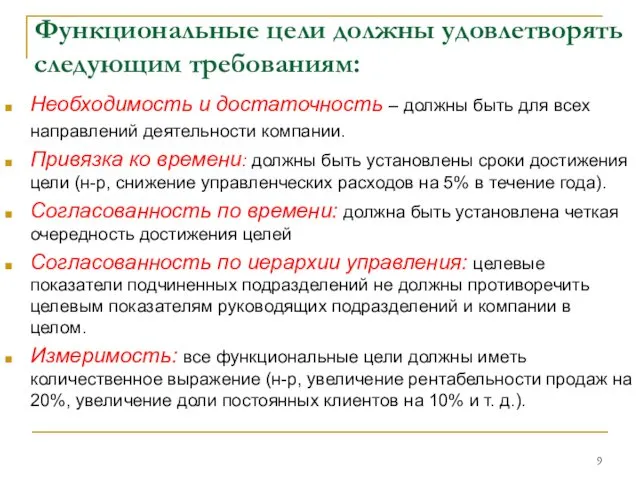 Функциональные цели должны удовлетворять следующим требованиям:

Необходимость и достаточность – должны быть для всех направлений деятельности компании.

Привязка ко времени: должны быть установлены сроки достижения цели (н-р, снижение управленческих расходов на 5% в течение года).

Согласованность по времени: должна быть установлена четкая очередность достижения целей

Согласованность по иерархии управления: целевые показатели подчиненных подразделений не должны противоречить целевым показателям руководящих подразделений и компании в целом.

Измеримость: все функциональные цели должны иметь количественное выражение (н-р, увеличение рентабельности продаж на 20%, увеличение доли постоянных клиентов на 10% и т. д.).

9